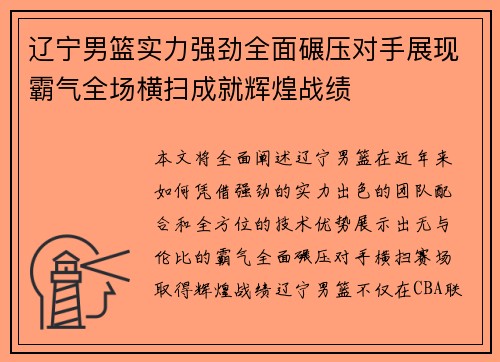 辽宁男篮实力强劲全面碾压对手展现霸气全场横扫成就辉煌战绩

本文将全面阐述辽宁男篮在近年来如何凭借强劲的实力出色的团队配合和全方位的技术优势展示出无与伦比的霸气全面碾压对手横扫赛场取得辉煌战绩辽宁男篮不仅在CBA联